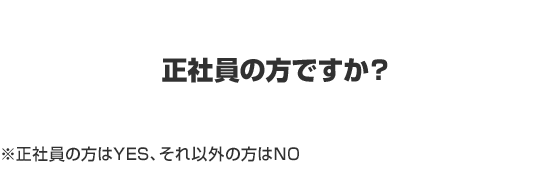 正社員の方ですか?

※正社員の方はYES、それ以外の方はNO